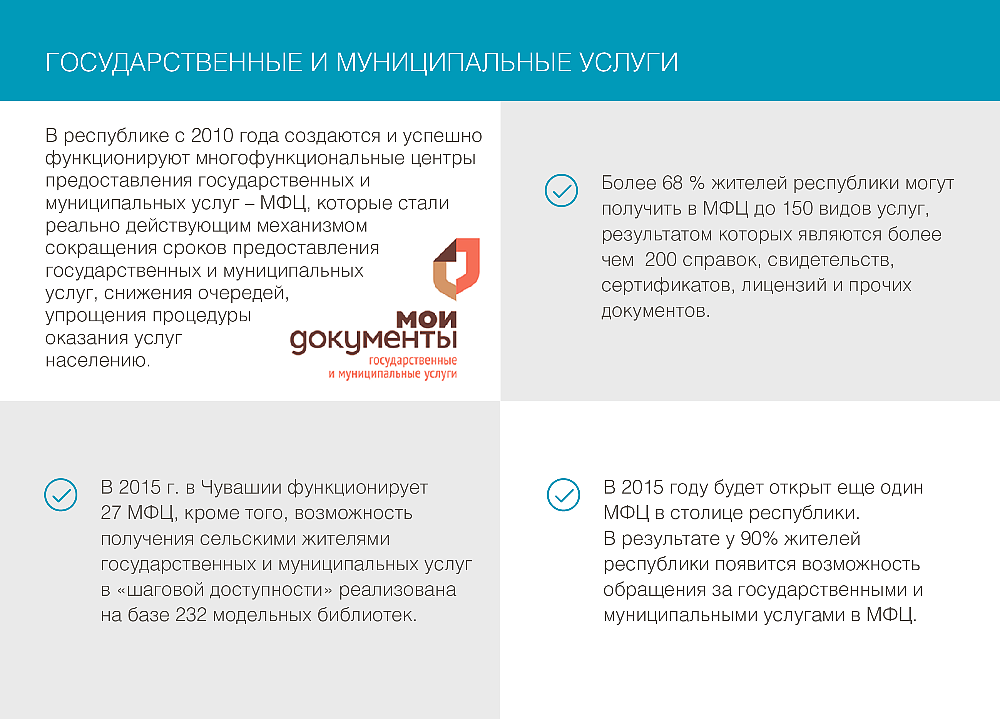 ГОСУДАРСТВЕННЫЕ И МУНИЦИПАЛЬНЫЕ УСЛУГИ

В республике с 2010 года создаются и успешно функционируют многофункциональные центры предоставления государственных и муниципальных услуг – МФЦ, которые стали реально действующим механизмом сокращения сроков предоставления государственных и муниципальных услуг, снижения очередей, упрощения процедуры оказания услуг населению.

мои документы
государственные и муниципальные услуги

Более 68 % жителей республики могут получить в МФЦ до 150 видов услуг, результатом которых являются более чем 200 справок, свидетельств, сертификатов, лицензий и прочих документов.

В 2015 г. в Чувашии функционирует 27 МФЦ, кроме того, возможность получения сельскими жителями государственных и муниципальных услуг в «шаговой доступности» реализована на базе 232 модельных библиотек.

В 2015 году будет открыт еще один МФЦ в столице республики. В результате у 90% жителей республики появится возможность обращения за государственными и муниципальными услугами в МФЦ.